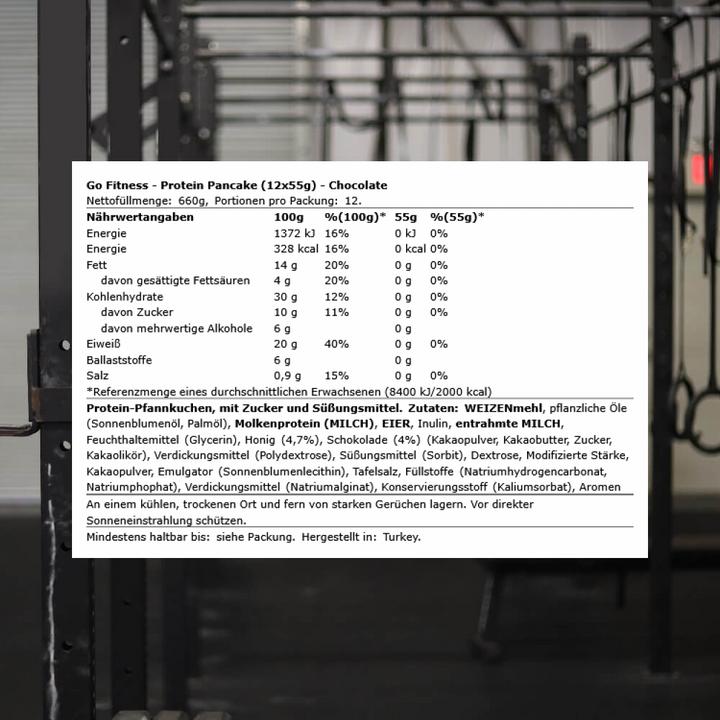 Go Fitness - Protein Pancake (12x55g) - Chocolate
Nettofüllmenge: 660g, Portionen pro Packung: 12.

| Nährwertangaben | 100g | %(100g)* | 55g | %(55g)* |
|---|---|---|---|---|
| Energie | 1372 kJ | 16% | 0 kJ | 0% |
| Energie | 328 kcal | 16% | 0 kcal | 0% |
| Fett | 14 g | 20% | 0 g | 0% |
| davon gesättigte Fettsäuren | 4 g | 20% | 0 g | 0% |
| Kohlenhydrate | 30 g | 12% | 0 g | 0% |
| davon Zucker | 10 g | 11% | 0 g | 0% |
| davon mehrwertige Alkohole | 6 g | | 0 g | |
| Eiweiß | 20 g | 40% | 0 g | 0% |
| Ballaststoffe | 6 g | | 0 g | |
| Salz | 0,9 g | 15% | 0 g | 0% |

*Referenzmenge eines durchschnittlichen Erwachsenen (8400 kJ/2000 kcal)

Protein-Pfannkuchen, mit Zucker und Süßungsmittel. Zutaten: WEIZENmehl, pflanzliche Öle (Sonnenblumenöl, Palmöl), Molkenprotein (MILCH), EIER, Inulin, entrahmte MILCH, Feuchthaltemittel (Glycerin), Honig (4,7%), Schokolade (4%) (Kakaopulver, Kakaobutter, Zucker, Kakaolikör), Verdickungsmittel (Polydextrose), Süßungsmittel (Sorbit), Dextrose, Modifizierte Stärke, Kakaopulver, Emulgator (Sonnenblumenlecithin), Tafelsalz, Füllstoffe (Natriumhydrogencarbonat, Natriumphophat), Verdickungsmittel (Natriumalginat), Konservierungsstoff (Kaliumsorbat), Aromen

An einem kühlen, trockenen Ort und fern von starken Gerüchen lagern. Vor direkter Sonneneinstrahlung schützen.

Mindestens haltbar bis: siehe Packung. Hergestellt in: Turkey.